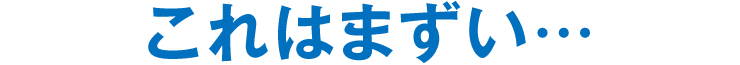 これはまずい…